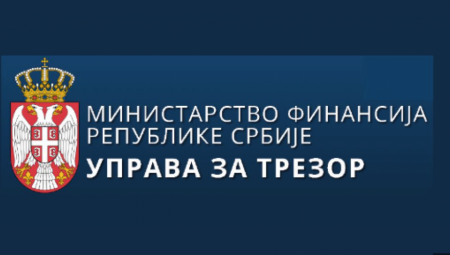 МИНИСТАРСТВО ФИНАНСИЈА
РЕПУБЛИКЕ СРБИЈЕ
УПРАВА ЗА ТРЕЗОР